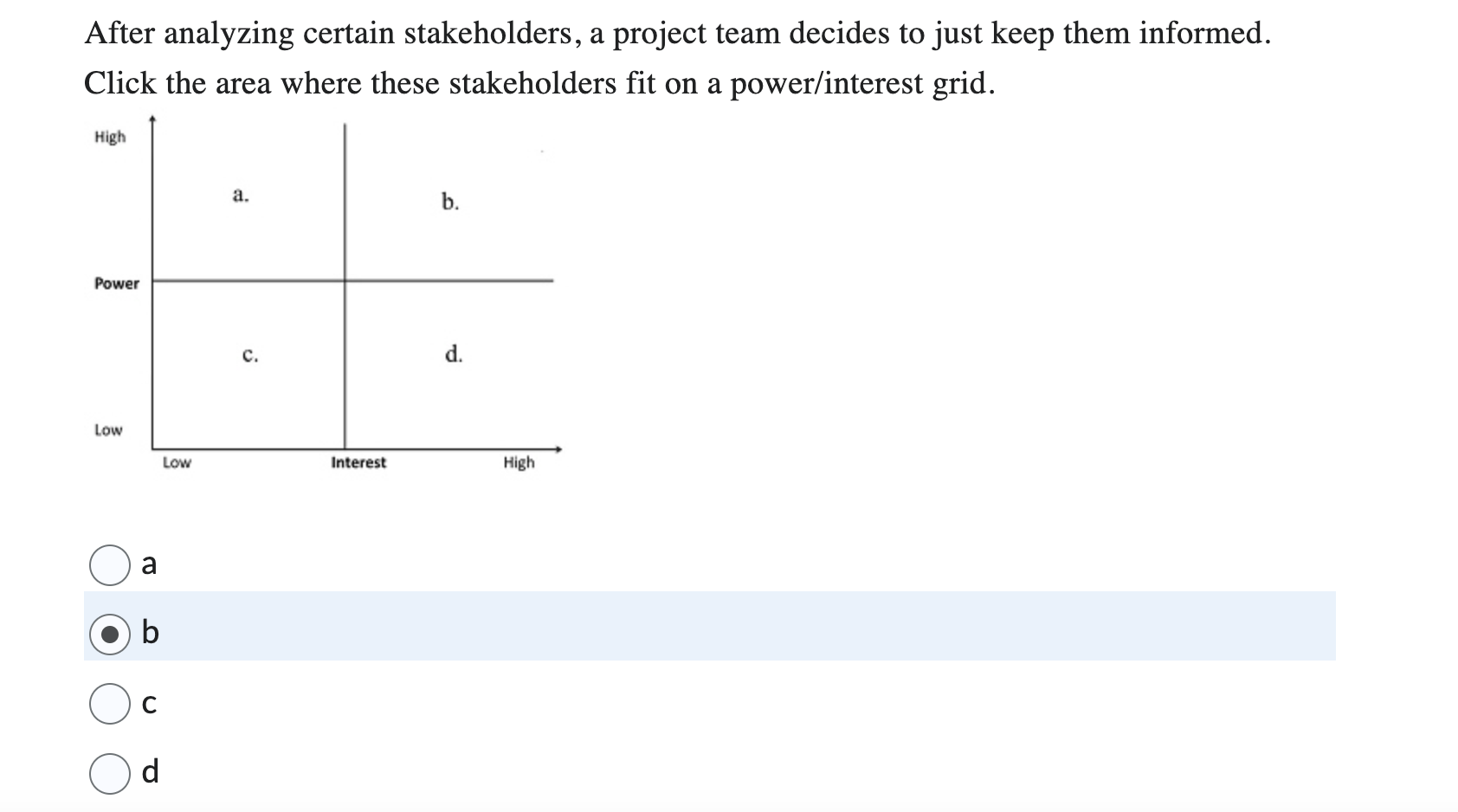 After analyzing certain stakeholders, a project team decides to just keep them informed. Click the area where these stakeholders fit on a power/interest grid.

High

Power

Low

a.

b.

c.

d.

Low

Interest

High

a

b

c

d